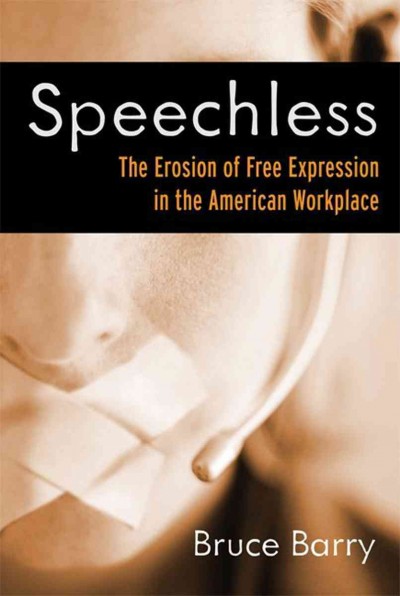 Speechless

The Erosion of Free Expression in the American Workplace

Bruce Barry